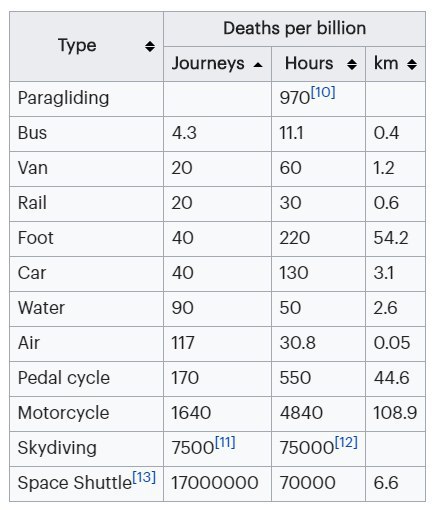 | Type | Deaths per billion | | |
|---|---|---|---|
| | Journeys | Hours | km |
| Paragliding | | 970[10] | |
| Bus | 4.3 | 11.1 | 0.4 |
| Van | 20 | 60 | 1.2 |
| Rail | 20 | 30 | 0.6 |
| Foot | 40 | 220 | 54.2 |
| Car | 40 | 130 | 3.1 |
| Water | 90 | 50 | 2.6 |
| Air | 117 | 30.8 | 0.05 |
| Pedal cycle | 170 | 550 | 44.6 |
| Motorcycle | 1640 | 4840 | 108.9 |
| Skydiving | 7500[11] | 75000[12] | |
| Space Shuttle[13] | 17000000 | 70000 | 6.6 |